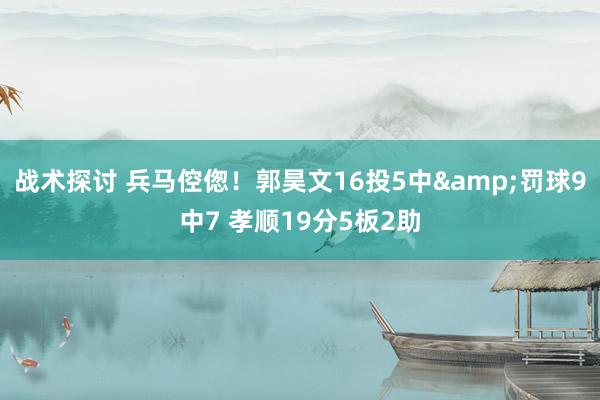 战术探讨 兵马倥偬！郭昊文16投5中&amp;罚球9中7 孝顺19分5板2助